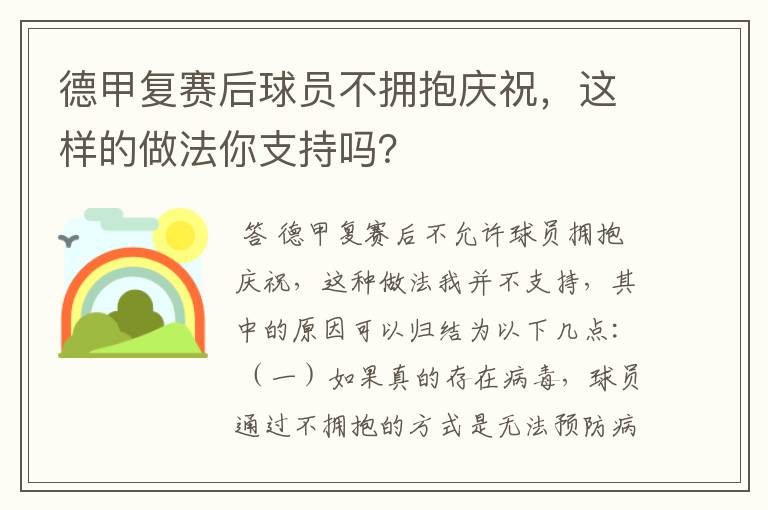 德甲复赛后球员不拥抱庆祝，这样的做法你支持吗?

答 德甲复赛后不允许球员拥抱庆祝，这种做法我并不支持，其中的原因可以归结为以下几点：（一）如果真的存在病毒，球员通过不拥抱的方式是无法预防病